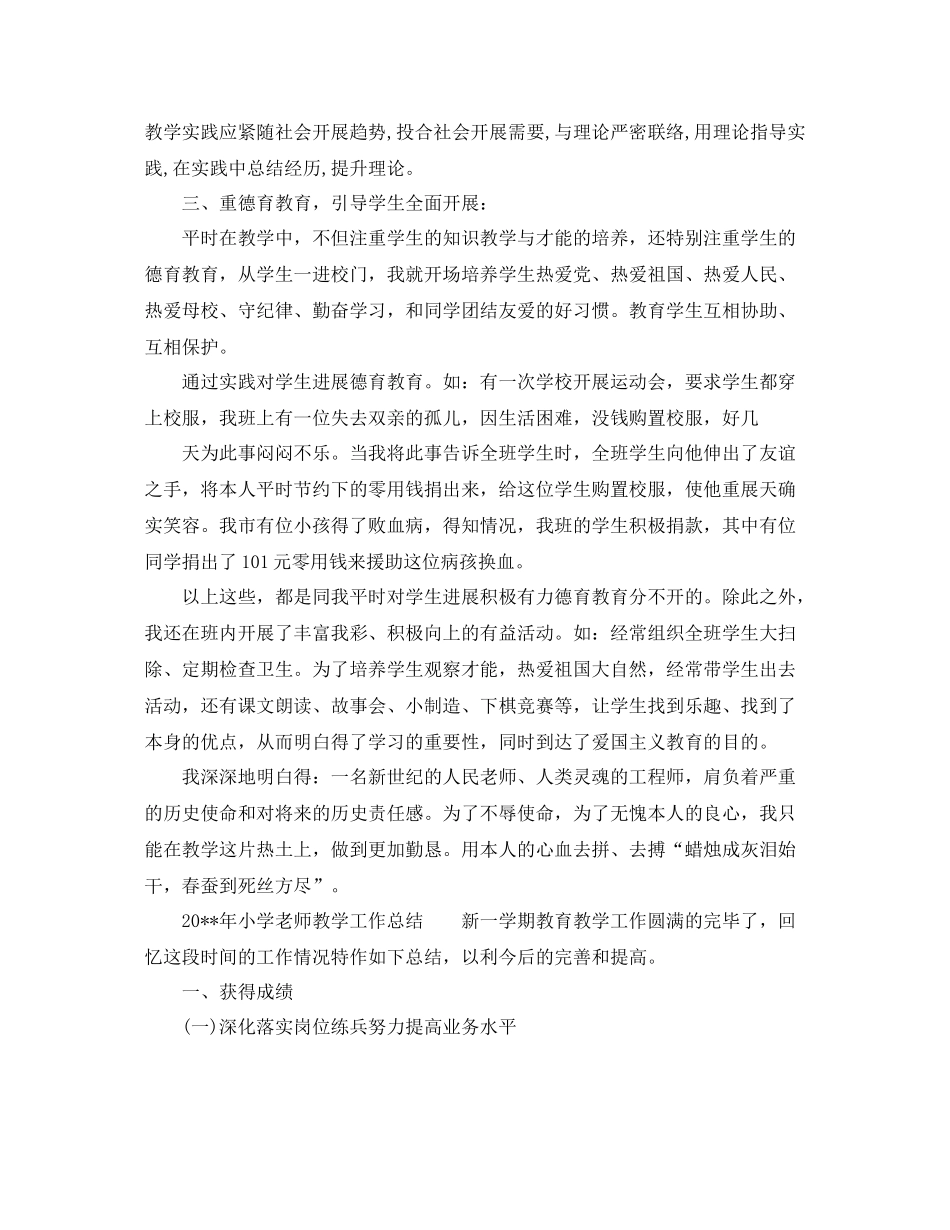 教学实践应紧随社会开展趋势,投合社会开展需要,与理论严密联络,用理论指导实践,在实践中总结经历,提升理论。

三、重德育教育，引导学生全面开展：

平时在教学中，不但注重学生的知识教学与才能的培养，还特别注重学生的德育教育，从学生一进校门，我就开场培养学生热爱党、热爱祖国、热爱人民、热爱母校、守纪律、勤奋学习，和同学团结友爱的好习惯。教育学生互相协助、互相保护。

通过实践对学生进展德育教育。如：有一次学校开展运动会，要求学生都穿上校服，我班上有一位失去双亲的孤儿，因生活困难，没钱购置校服，好几

天为此事闷闷不乐。当我将此事告诉全班学生时，全班学生向他伸出了友谊之手，将本人平时节约下的零用钱捐出来，给这位学生购置校服，使他重展天确实笑容。我市有位小孩得了败血病，得知情况，我班的学生积极捐款，其中有位同学捐出了101元零用钱来援助这位病孩换血。

以上这些，都是同我平时对学生进展积极有力德育教育分不开的。除此之外，我还在班内开展了丰富我彩、积极向上的有益活动。如：经常组织全班学生大扫除、定期检查卫生。为了培养学生观察才能，热爱祖国大自然，经常带学生出去活动，还有课文朗读、故事会、小制造、下棋竞赛等，让学生找到乐趣、找到了本身的优点，从而明白得了学习的重要性，同时到达了爱国主义教育的目的。

我深深地明白得：一名新世纪的人民老师、人类灵魂的工程师，肩负着严重的历史使命和对将来的历史责任感。为了不辱使命，为了无愧本人的良心，我只能在教学这片热土上，做到更加勤恳。用本人的心血去拼、去搏“蜡烛成灰泪始干，春蚕到死丝方尽”。

20**年小学老师教学工作总结　　新一学期教育教学工作圆满的完毕了，回忆这段时间的工作情况特作如下总结，以利今后的完善和提高。

一、获得成绩

(一)深化落实岗位练兵努力提高业务水平